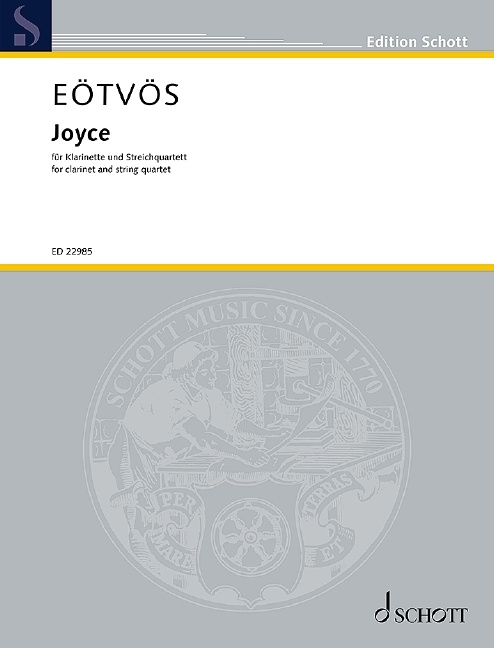 Edition Schott

EÖTVÖS

Joyce

für Klarinette und Streichquartett
for clarinet and string quartet

ED 22985

SCHOTT MUSIC SINCE 1770

PER MARE ET TERRAS

SCHOTT